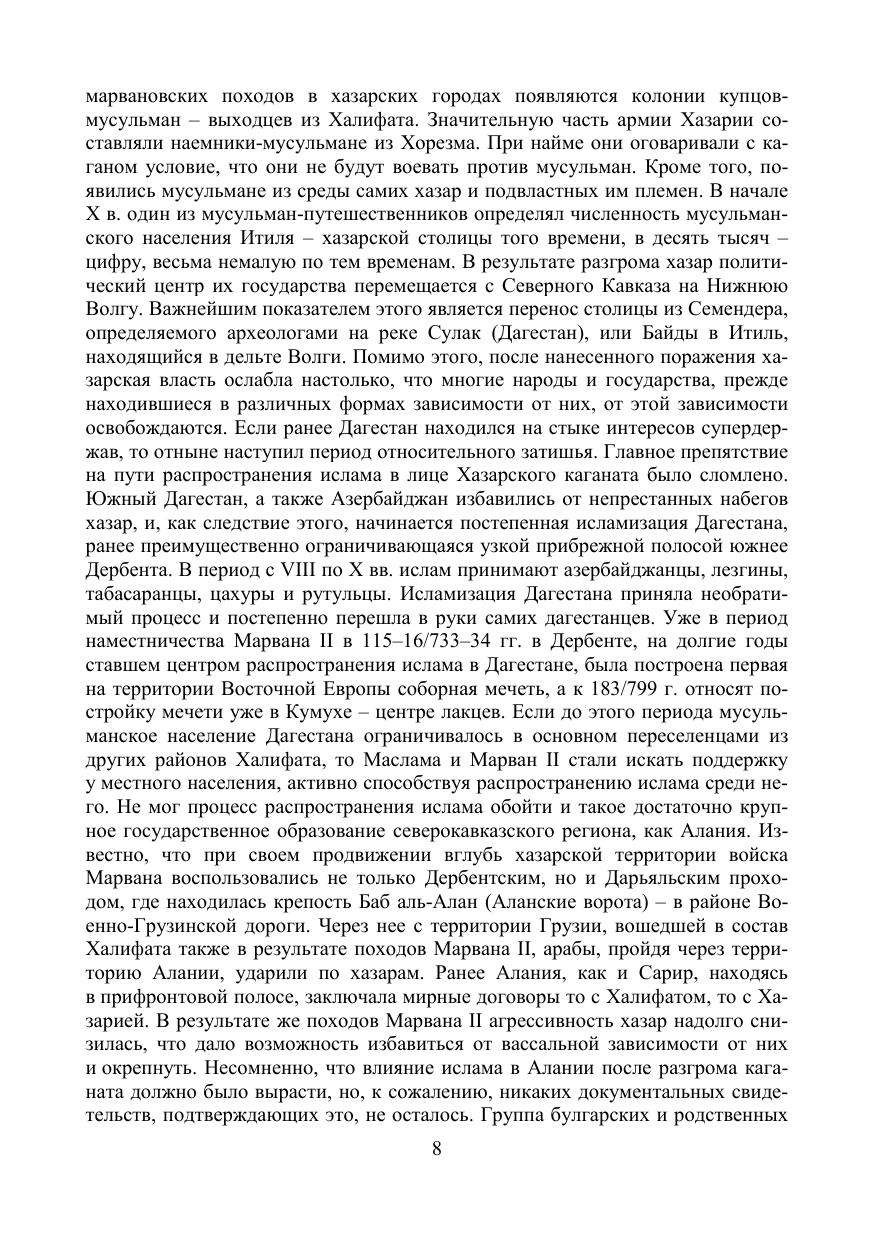 марвановских походов в хазарских городах появляются колонии купцов-мусульман – выходцев из Халифата. Значительную часть армии Хазарии составляли наемники-мусульмане из Хорезма. При найме они оговаривали с каганом условие, что они не будут воевать против мусульман. Кроме того, появились мусульмане из среды самих хазар и подвластных им племен. В начале X в. один из мусульман-путешественников определял численность мусульманского населения Итиля – хазарской столицы того времени, в десять тысяч – цифру, весьма немалую по тем временам. В результате разгрома хазар политический центр их государства перемещается с Северного Кавказа на Нижнюю Волгу. Важнейшим показателем этого является перенос столицы из Семендера, определяемого археологами на реке Сулак (Дагестан), или Байды в Итиль, находящийся в дельте Волги. Помимо этого, после нанесенного поражения хазарская власть ослабла настолько, что многие народы и государства, прежде находившиеся в различных формах зависимости от них, от этой зависимости освобождаются. Если ранее Дагестан находился на стыке интересов супердержав, то отныне наступил период относительного затишья. Главное препятствие на пути распространения ислама в лице Хазарского каганата было сломлено. Южный Дагестан, а также Азербайджан избавились от непрестанных набегов хазар, и, как следствие этого, начинается постепенная исламизация Дагестана, ранее преимущественно ограничивающаяся узкой прибрежной полосой южнее Дербента. В период с VIII по X вв. ислам принимают азербайджанцы, лезгины, табасаранцы, цахуры и рутульцы. Исламизация Дагестана приняла необратимый процесс и постепенно перешла в руки самих дагестанцев. Уже в период наместничества Марвана II в 115–16/733–34 гг. в Дербенте, на долгие годы ставшем центром распространения ислама в Дагестане, была построена первая на территории Восточной Европы соборная мечеть, а к 183/799 г. относят постройку мечети уже в Кумухе – центре лакцев. Если до этого периода мусульманское население Дагестана ограничивалось в основном переселенцами из других районов Халифата, то Маслама и Марван II стали искать поддержку у местного населения, активно способствуя распространению ислама среди него. Не мог процесс распространения ислама обойти и такое достаточно крупное государственное образование северокавказского региона, как Алания. Известно, что при своем продвижении вглубь хазарской территории войска Марвана воспользовались не только Дербентским, но и Дарьяльским проходом, где находилась крепость Баб аль-Алан (Аланские ворота) – в районе Военно-Грузинской дороги. Через нее с территории Грузии, вошедшей в состав Халифата также в результате походов Марвана II, арабы, пройдя через территорию Алании, ударили по хазарам. Ранее Алания, как и Сарир, находясь в прифронтовой полосе, заключала мирные договоры то с Халифатом, то с Хазарией. В результате же походов Марвана II агрессивность хазар надолго снизилась, что дало возможность избавиться от вассальной зависимости от них и окрепнуть. Несомненно, что влияние ислама в Алании после разгрома каганата должно было вырасти, но, к сожалению, никаких документальных свидетельств, подтверждающих это, не осталось. Группа булгарских и родственных

8